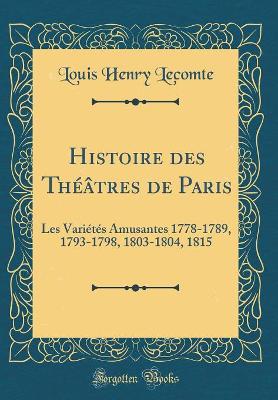 Louis Henry Lecomte

Histoire des Théâtres de Paris

Les Variétés Amusantes 1778-1789, 1793-1798, 1803-1804, 1815

Forgotten Books